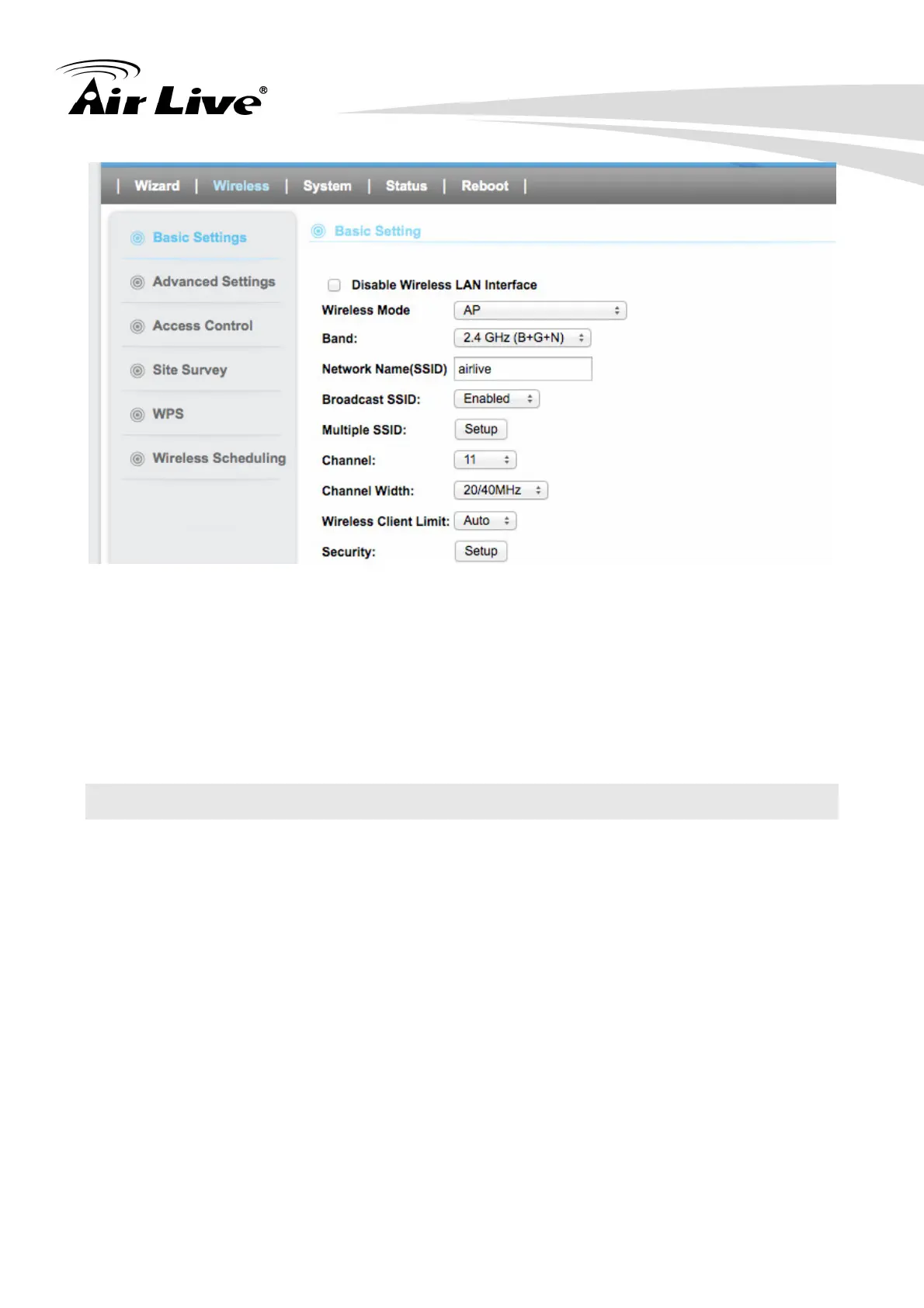 Air Live®

| Wizard | Wireless | System | Status | Reboot |

Basic Settings
Advanced Settings
Access Control
Site Survey
WPS
Wireless Scheduling

Basic Setting

Disable Wireless LAN Interface

Wireless Mode AP

Band: 2.4 GHz (B+G+N)

Network Name(SSID) airlive

Broadcast SSID: Enabled

Multiple SSID: Setup

Channel: 11

Channel Width: 20/40MHz

Wireless Client Limit: Auto

Security: Setup